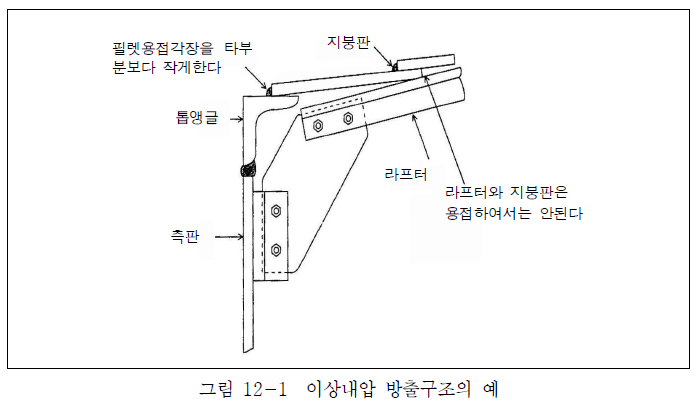 필렛용접각장을 타부분보다 작게한다

지붕판

톱앵글

라프터

라프터와 지붕판은 용접하여서는 안된다

측판

그림 12-1 이상내압 방출구조의 예